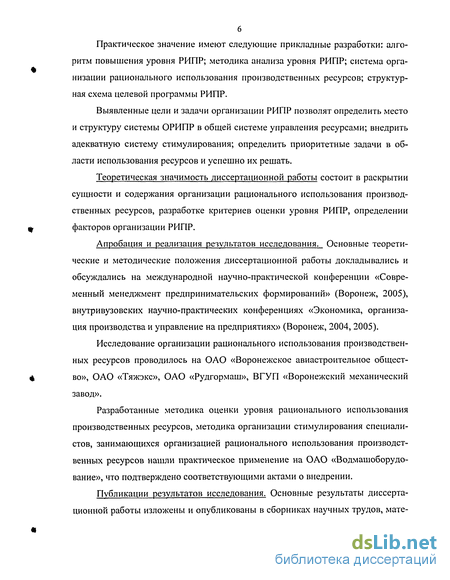 6

Практическое значение имеют следующие прикладные разработки: алгоритм повышения уровня РИПР; методика анализа уровня РИПР; система организации рационального использования производственных ресурсов; структурная схема целевой программы РИПР.

Выявленные цели и задачи организации РИПР позволят определить место и структуру системы ОРИПР в общей системе управления ресурсами; внедрить адекватную систему стимулирования; определить приоритетные задачи в области использования ресурсов и успешно их решать.

Теоретическая значимость диссертационной работы состоит в раскрытии сущности и содержания организации рационального использования производственных ресурсов, разработке критериев оценки уровня РИПР, определении факторов организации РИПР.

Апробация и реализация результатов исследования. Основные теоретические и методические положения диссертационной работы докладывались и обсуждались на международной научно-практической конференции «Современный менеджмент предпринимательских формирований» (Воронеж, 2005), внутривузовских научно-практических конференциях «Экономика, организация производства и управление на предприятиях» (Воронеж, 2004, 2005).

Исследование организации рационального использования производственных ресурсов проводилось на ОАО «Воронежское авиастроительное общество», ОАО «Тяжэкс», ОАО «Рудгормаш», ВГУП «Воронежский механический завод».

Разработанные методика оценки уровня рационального использования производственных ресурсов, методика организации стимулирования специалистов, занимающихся организацией рационального использования производственных ресурсов нашли практическое применение на ОАО «Водмашоборудование», что подтверждено соответствующими актами о внедрении.

Публикации результатов исследования. Основные результаты диссертационной работы изложены и опубликованы в сборниках научных трудов, мате-

dsLib.net
библиотека диссертаций